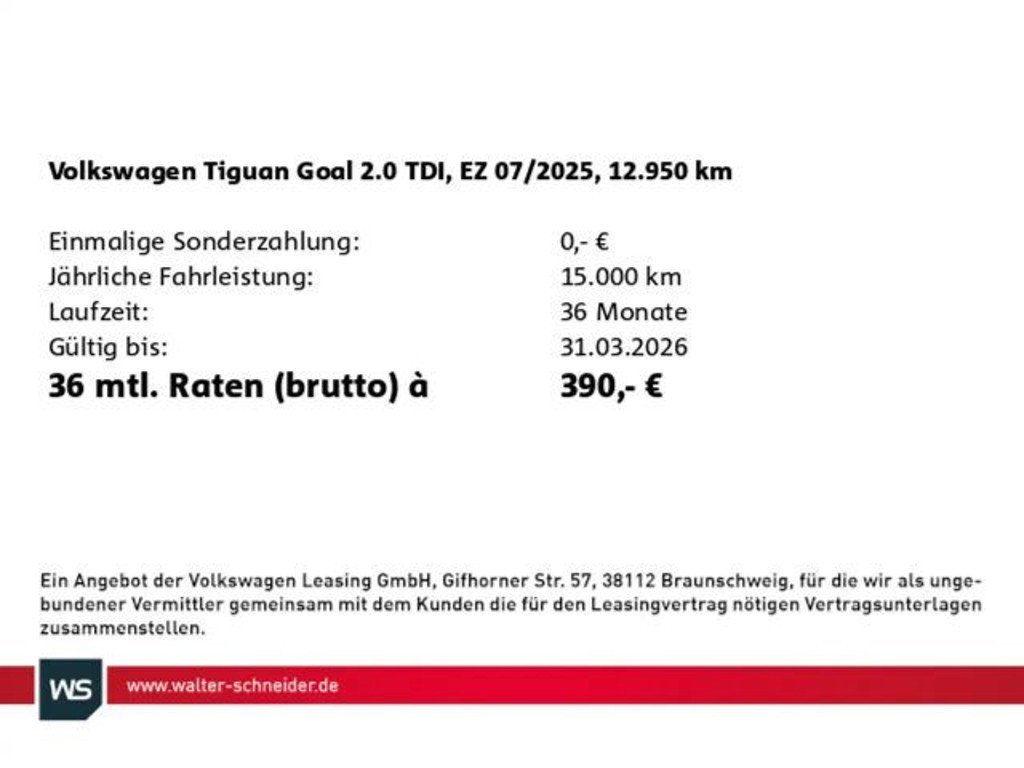 Volkswagen Tiguan Goal 2.0 TDI, EZ 07/2025, 12.950 km

| | |
|---|---|
| Einmalige Sonderzahlung: | 0,- € |
| Jährliche Fahrleistung: | 15.000 km |
| Laufzeit: | 36 Monate |
| Gültig bis: | 31.03.2026 |
| **36 mtl. Raten (brutto) à** | **390,- €** |

Ein Angebot der Volkswagen Leasing GmbH, Gifhorner Str. 57, 38112 Braunschweig, für die wir als ungebundener Vermittler gemeinsam mit dem Kunden die für den Leasingvertrag nötigen Vertragsunterlagen zusammenstellen.

WS

www.walter-schneider.de